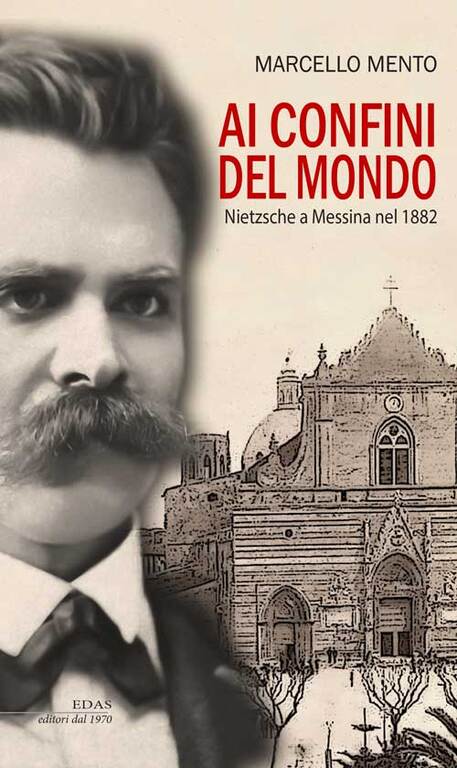 MARCELLO MENTO

AI CONFINI DEL MONDO

Nietzsche a Messina nel 1882

EDAS
editori dal 1970